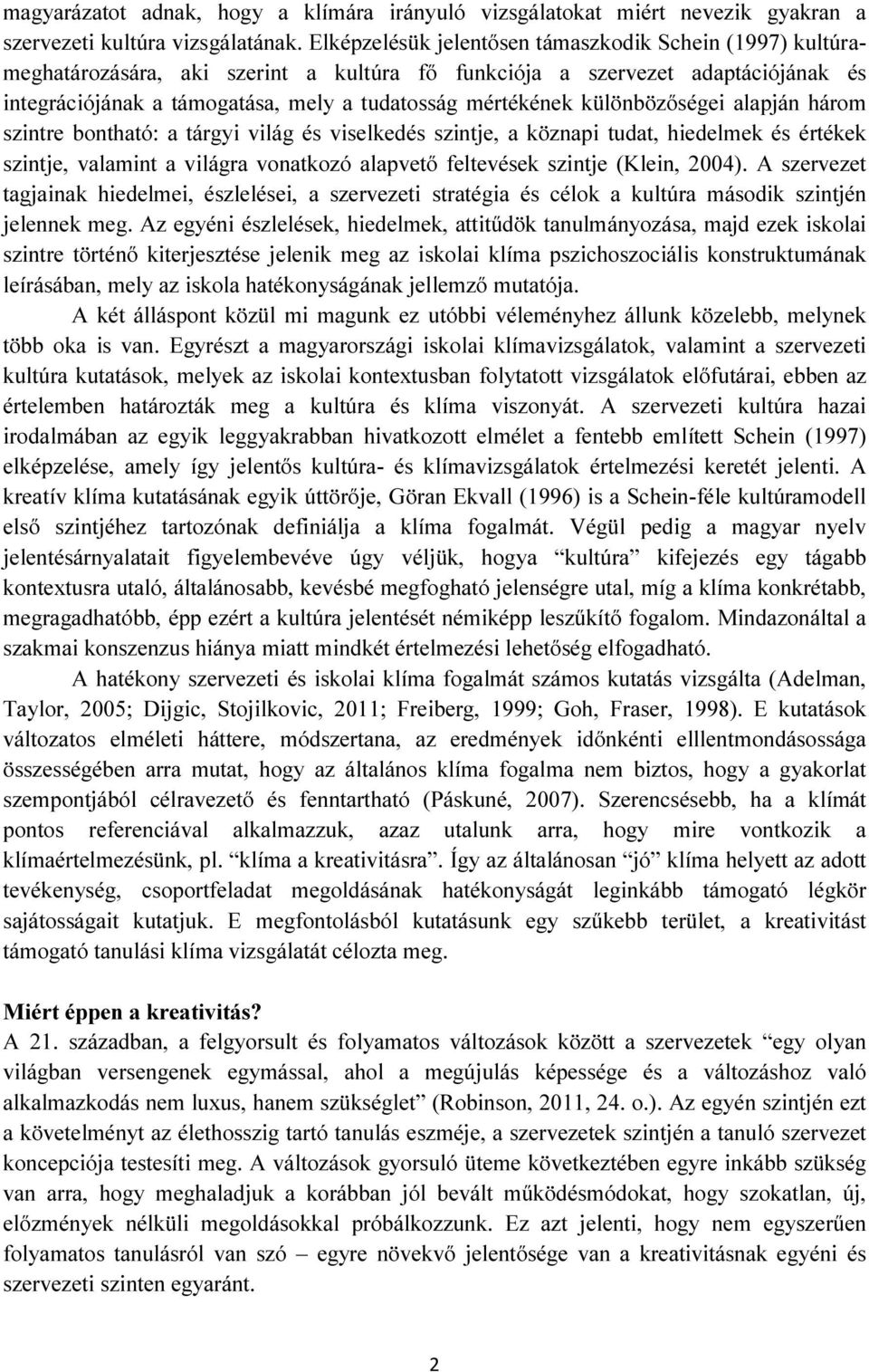 magyarázatot adnak, hogy a klímára irányuló vizsgálatokat miért nevezik gyakran a szervezeti kultúra vizsgálatának. Elképzelésük jelentősen támaszkodik Schein (1997) kultúrameghatározására, aki szerint a kultúra fő funkciója a szervezet adaptációjának és integrációjának a támogatása, mely a tudatosság mértékének különbözőségei alapján három szintre bontható: a tárgyi világ és viselkedés szintje, a köznapi tudat, hiedelmek és értékek szintje, valamint a világra vonatkozó alapvető feltevések szintje (Klein, 2004). A szervezet tagjainak hiedelmei, észlelései, a szervezeti stratégia és célok a kultúra második szintjén jelennek meg. Az egyéni észlelések, hiedelmek, attitűdök tanulmányozása, majd ezek iskolai szintre történő kiterjesztése jelenik meg az iskolai klíma pszichoszociális konstruktumának leírásában, mely az iskola hatékonyságának jellemző mutatója.

A két álláspont közül mi magunk ez utóbbi véleményhez állunk közelebb, melynek több oka is van. Egyrészt a magyarországi iskolai klímavizsgálatok, valamint a szervezeti kultúra kutatások, melyek az iskolai kontextusban folytatott vizsgálatok előfutárai, ebben az értelemben határozták meg a kultúra és klíma viszonyát. A szervezeti kultúra hazai irodalmában az egyik leggyakrabban hivatkozott elmélet a fentebb említett Schein (1997) elképzelése, amely így jelentős kultúra- és klímavizsgálatok értelmezési keretét jelenti. A kreatív klíma kutatásának egyik úttörője, Göran Ekvall (1996) is a Schein-féle kultúramodell első szintjéhez tartozónak definiálja a klíma fogalmát. Végül pedig a magyar nyelv jelentésárnyalatait figyelembevéve úgy véljük, hogya “kultúra” kifejezés egy tágabb kontextusra utaló, általánosabb, kevésbé megfogható jelenségre utal, míg a klíma konkrétabb, megragadhatóbb, épp ezért a kultúra jelentését némiképp leszűkítő fogalom. Mindazonáltal a szakmai konszenzus hiánya miatt mindkét értelmezési lehetőség elfogadható.

A hatékony szervezeti és iskolai klíma fogalmát számos kutatás vizsgálta (Adelman, Taylor, 2005; Dijgic, Stojilkovic, 2011; Freiberg, 1999; Goh, Fraser, 1998). E kutatások változatos elméleti háttere, módszertana, az eredmények időnkénti elllentmondásossága összességében arra mutat, hogy az általános klíma fogalma nem biztos, hogy a gyakorlat szempontjából célravezető és fenntartható (Páskuné, 2007). Szerencsésebb, ha a klímát pontos referenciával alkalmazzuk, azaz utalunk arra, hogy mire vontkozik a klímaértelmezésünk, pl. “klíma a kreativitásra”. Így az általánosan “jó” klíma helyett az adott tevékenység, csoportfeladat megoldásának hatékonyságát leginkább támogató légkör sajátosságait kutatjuk. E megfontolásból kutatásunk egy szűkebb terület, a kreativitást támogató tanulási klíma vizsgálatát célozta meg.

Miért éppen a kreativitás?
A 21. században, a felgyorsult és folyamatos változások között a szervezetek “egy olyan világban versengenek egymással, ahol a megújulás képessége és a változáshoz való alkalmazkodás nem luxus, hanem szükséglet” (Robinson, 2011, 24. o.). Az egyén szintjén ezt a követelményt az élethosszig tartó tanulás eszméje, a szervezetek szintjén a tanuló szervezet koncepciója testesíti meg. A változások üteme következtében egyre inkább szükség van arra, hogy meghaladjuk a korábban jól bevált működésmódokat, hogy szokatlan, új, előzmények nélküli megoldásokkal próbálkozzunk. Ez azt jelenti, hogy nem egyszerűen folyamatos tanulásról van szó – egyre növekvő jelentősége van a kreativitásnak egyéni és szervezeti szinten egyaránt.

2